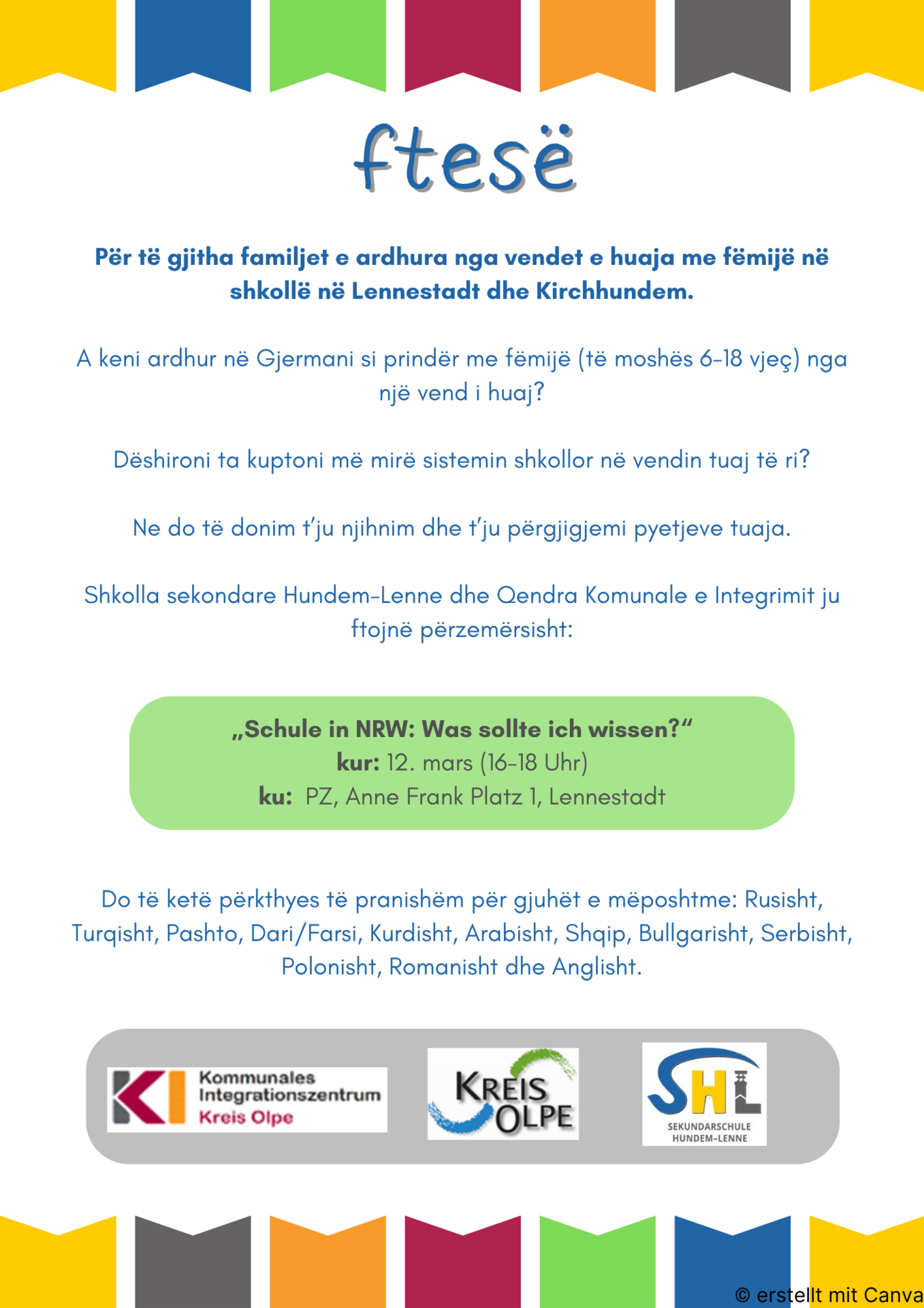 ftesë

Për të gjitha familjet e ardhura nga vendet e huaja me fëmijë në shkollë në Lennestadt dhe Kirchhundem.

A keni ardhur në Gjermani si prindër me fëmijë (të moshës 6-18 vjeç) nga një vend i huaj?

Dëshironi ta kuptoni më mirë sistemin shkollor në vendin tuaj të ri?

Ne do të donim t'ju njihnim dhe t'ju përgjigjemi pyetjeve tuaja.

Shkolla sekondare Hundem-Lenne dhe Qendra Komunale e Integrimit ju ftojnë përzemërsisht:

„Schule in NRW: Was sollte ich wissen?"
kur: 12. mars (16-18 Uhr)
ku: PZ, Anne Frank Platz 1, Lennestadt

Do të ketë përkthyes të pranishëm për gjuhët e mëposhtme: Rusisht, Turqisht, Pashto, Dari/Farsi, Kurdisht, Arabisht, Shqip, Bullgarisht, Serbisht, Polonisht, Romanisht dhe Anglisht.

KI Kommunales Integrationszentrum Kreis Olpe

KREIS OLPE

SHL SEKUNDARSCHULE HUNDEM-LENNE

© erstellt mit Canva